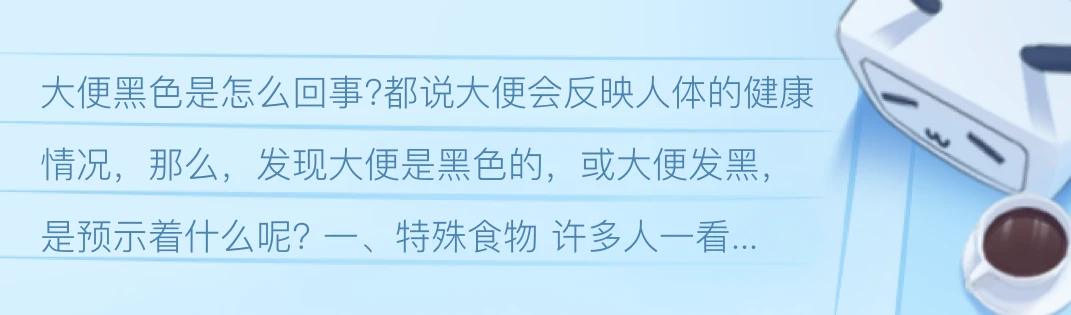 大便黑色是怎么回事?都说大便会反映人体的健康情况，那么，发现大便是黑色的，或大便发黑，是预示着什么呢? 一、特殊食物 许多人一看...